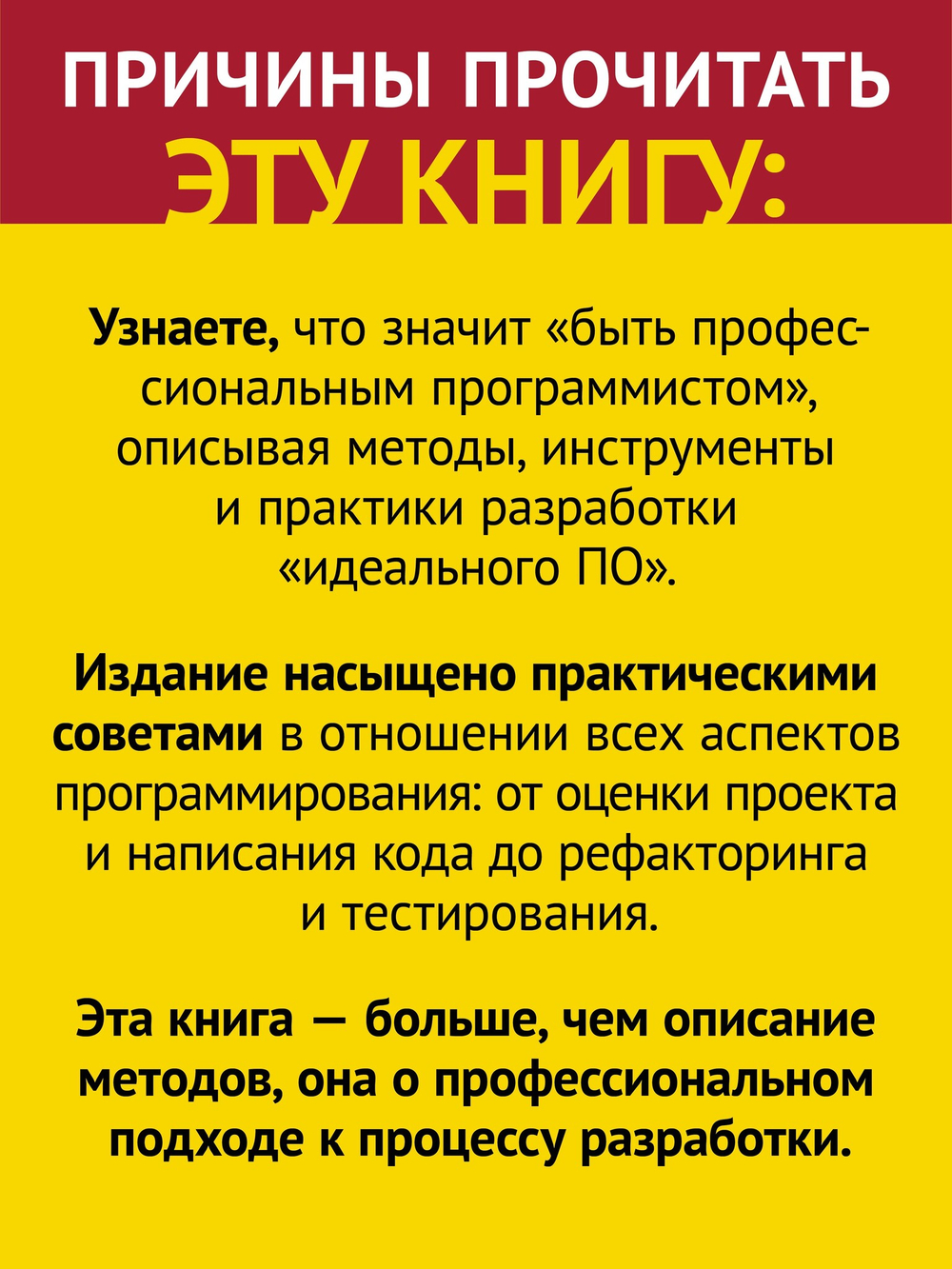 ПРИЧИНЫ ПРОЧИТАТЬ ЭТУ КНИГУ:

Узнаете, что значит «быть профессиональным программистом», описывая методы, инструменты и практики разработки «идеального ПО».

Издание насыщено практическими советами в отношении всех аспектов программирования: от оценки проекта и написания кода до рефакторинга и тестирования.

Эта книга — больше, чем описание методов, она о профессиональном подходе к процессу разработки.